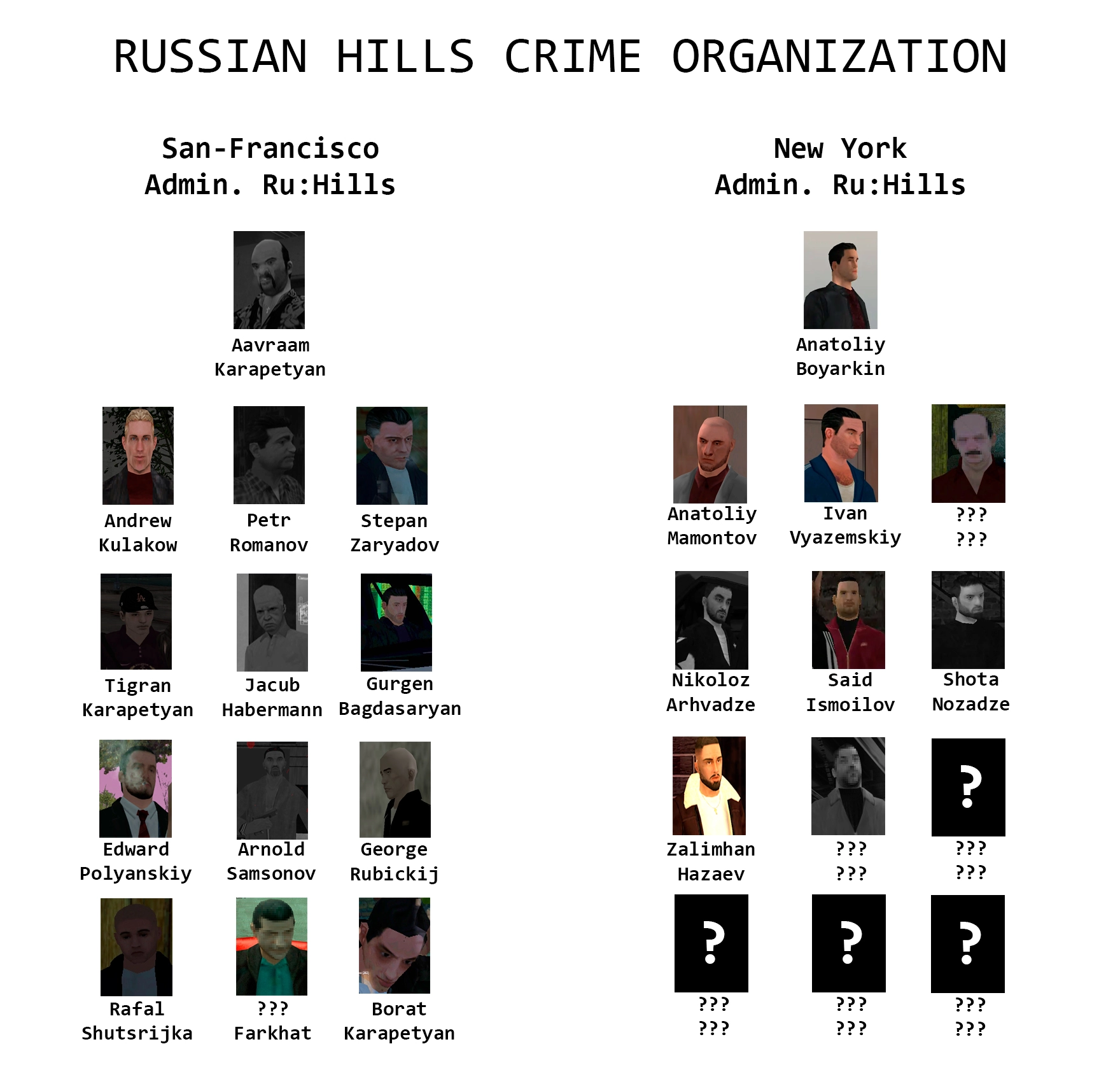 RUSSIAN HILLS CRIME ORGANIZATION

San-Francisco
Admin. Ru:Hills

Aavraam Karapetyan

Andrew Kulakow

Petr Romanov

Stepan Zaryadov

Tigran Karapetyan

Jacub Habermann

Gurgen Bagdasaryan

Edward Polyanskiy

Arnold Samsonov

George Rubickij

Rafal Shutsrijka

??? Farkhat

Borat Karapetyan

New York
Admin. Ru:Hills

Anatoliy Boyarkin

Anatoliy Mamontov

Ivan Vyazemskiy

??? ???

Nikoloz Arhvadze

Said Ismoilov

Shota Nozadze

Zalimhan Hazaev

??? ???

?

??? ???

?

??? ???

?

??? ???

?

??? ???